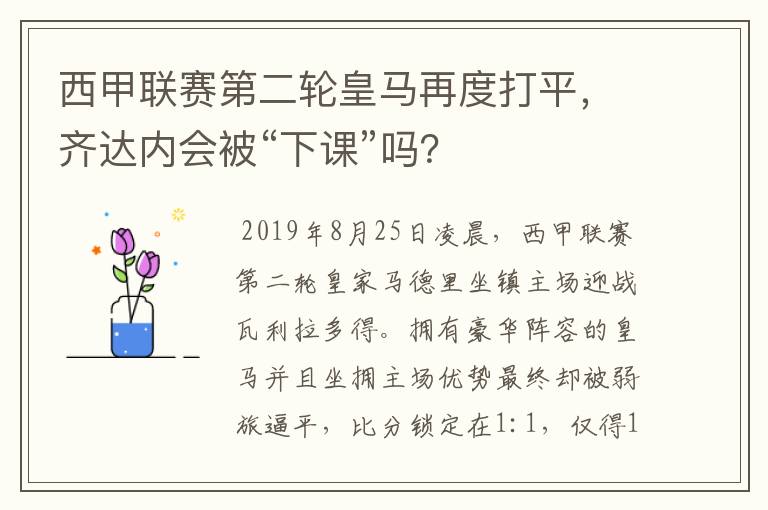 西甲联赛第二轮皇马再度打平，齐达内会被“下课”吗？

2019年8月25日凌晨，西甲联赛第二轮皇家马德里坐镇主场迎战瓦利拉多得。拥有豪华阵容的皇马并且坐拥主场优势最终却被弱旅逼平，比分锁定在1:1，仅得1